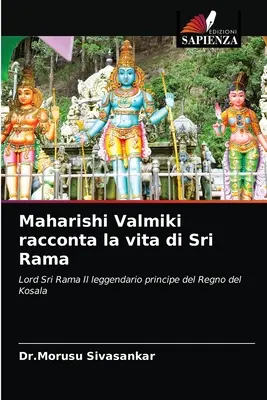 EDIZIONI
SAPIENZA

Maharishi Valmiki racconta la vita di Sri Rama

Lord Sri Rama Il leggendario principe del Regno del Kosala

Dr.Morusu Sivasankar